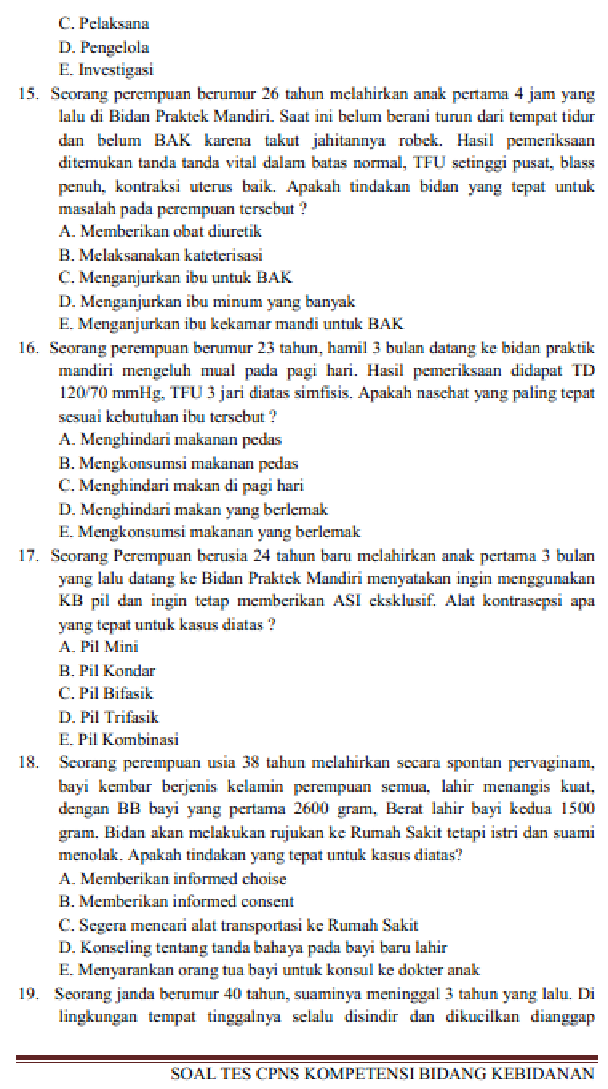 C. Pelaksana
D. Pengelola
E. Investigasi

15. Seorang perempuan berumur 26 tahun melahirkan anak pertama 4 jam yang lalu di Bidan Praktek Mandiri. Saat ini belum berani turun dari tempat tidur dan belum BAK karena takut jahitannya robek. Hasil pemeriksaan ditemukan tanda tanda vital dalam batas normal, TFU setinggi pusat, blass penuh, kontraksi uterus baik. Apakah tindakan bidan yang tepat untuk masalah pada perempuan tersebut ?
A. Memberikan obat diuretik
B. Melaksanakan kateterisasi
C. Menganjurkan ibu untuk BAK
D. Menganjurkan ibu minum yang banyak
E. Menganjurkan ibu kekamar mandi untuk BAK

16. Seorang perempuan berumur 23 tahun, hamil 3 bulan datang ke bidan praktik mandiri mengeluh mual pada pagi hari. Hasil pemeriksaan didapat TD 120/70 mmHg, TFU 3 jari diatas simfisis. Apakah nasehat yang paling tepat sesuai kebutuhan ibu tersebut ?
A. Menghindari makanan pedas
B. Mengkonsumsi makanan pedas
C. Menghindari makan di pagi hari
D. Menghindari makan yang berlemak
E. Mengkonsumsi makanan yang berlemak

17. Seorang Perempuan berusia 24 tahun baru melahirkan anak pertama 3 bulan yang lalu datang ke Bidan Praktek Mandiri menyatakan ingin menggunakan KB pil dan ingin tetap memberikan ASI eksklusif. Alat kontrasepsi apa yang tepat untuk kasus diatas ?
A. Pil Mini
B. Pil Kondar
C. Pil Bifasik
D. Pil Trifasik
E. Pil Kombinasi

18. Seorang perempuan usia 38 tahun melahirkan secara spontan pervaginam, bayi kembar berjenis kelamin perempuan semua, lahir menangis kuat, dengan BB bayi yang pertama 2600 gram, Berat lahir bayi kedua 1500 gram. Bidan akan melakukan rujukan ke Rumah Sakit tetapi istri dan suami menolak. Apakah tindakan yang tepat untuk kasus diatas?
A. Memberikan informed choise
B. Memberikan informed consent
C. Segera mencari alat transportasi ke Rumah Sakit
D. Konseling tentang tanda bahaya pada bayi baru lahir
E. Menyarankan orang tua bayi untuk konsul ke dokter anak

19. Seorang janda berumur 40 tahun, suaminya meninggal 3 tahun yang lalu. Di lingkungan tempat tinggalnya selalu disindir dan dikucilkan dianggap

SOAL TES CPNS KOMPETENSI BIDANG KEBIDANAN